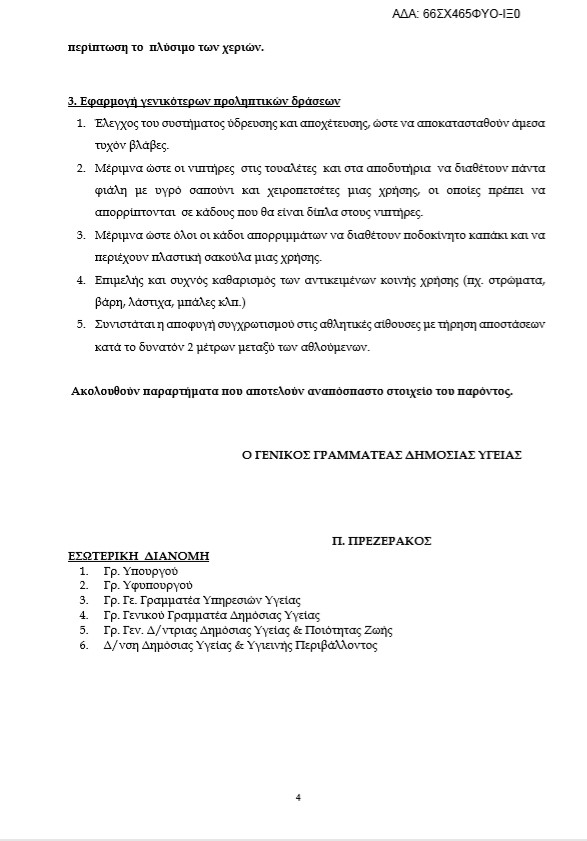 ΑΔΑ: 66ΣΧ465ΦΥΟ-ΙΞ0

περίπτωση το πλύσιμο των χεριών.

3. Εφαρμογή γενικότερων προληπτικών δράσεων

1. Έλεγχος του συστήματος ύδρευσης και αποχέτευσης, ώστε να αποκατασταθούν άμεσα τυχόν βλάβες.
2. Μέριμνα ώστε οι νιπτήρες στις τουαλέτες και στα αποδυτήρια να διαθέτουν πάντα φιάλη με υγρό σαπούνι και χειροπετσέτες μιας χρήσης, οι οποίες πρέπει να απορρίπτονται σε κάδους που θα είναι δίπλα στους νιπτήρες.
3. Μέριμνα ώστε όλοι οι κάδοι απορριμμάτων να διαθέτουν ποδοκίνητο καπάκι και να περιέχουν πλαστική σακούλα μιας χρήσης.
4. Επιμελής και συχνός καθαρισμός των αντικειμένων κοινής χρήσης (πχ. στρώματα, βάρη, λάστιχα, μπάλες κλπ.)
5. Συνιστάται η αποφυγή συγχρωτισμού στις αθλητικές αίθουσες με τήρηση αποστάσεων κατά το δυνατόν 2 μέτρων μεταξύ των αθλούμενων.

Ακολουθούν παραρτήματα που αποτελούν αναπόσπαστο στοιχείο του παρόντος.

Ο ΓΕΝΙΚΟΣ ΓΡΑΜΜΑΤΕΑΣ ΔΗΜΟΣΙΑΣ ΥΓΕΙΑΣ

Π. ΠΡΕΖΕΡΑΚΟΣ

ΕΣΩΤΕΡΙΚΗ ΔΙΑΝΟΜΗ
1. Γρ. Υπουργού
2. Γρ. Υφυπουργού
3. Γρ. Γε. Γραμματέα Υπηρεσιών Υγείας
4. Γρ. Γενικού Γραμματέα Δημόσιας Υγείας
5. Γρ. Γεν. Δ/ντριας Δημόσιας Υγείας & Ποιότητας Ζωής
6. Δ/νση Δημόσιας Υγείας & Υγιεινής Περιβάλλοντος

4